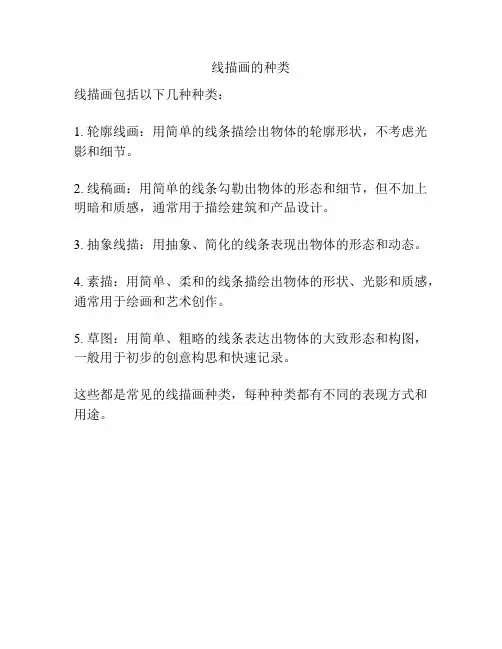 线描画的种类

线描画包括以下几种种类：

1. 轮廓线画：用简单的线条描绘出物体的轮廓形状，不考虑光影和细节。

2. 线稿画：用简单的线条勾勒出物体的形态和细节，但不加上明暗和质感，通常用于描绘建筑和产品设计。

3. 抽象线描：用抽象、简化的线条表现出物体的形态和动态。

4. 素描：用简单、柔和的线条描绘出物体的形状、光影和质感，通常用于绘画和艺术创作。

5. 草图：用简单、粗略的线条表达出物体的大致形态和构图，一般用于初步的创意构思和快速记录。

这些都是常见的线描画种类，每种种类都有不同的表现方式和用途。